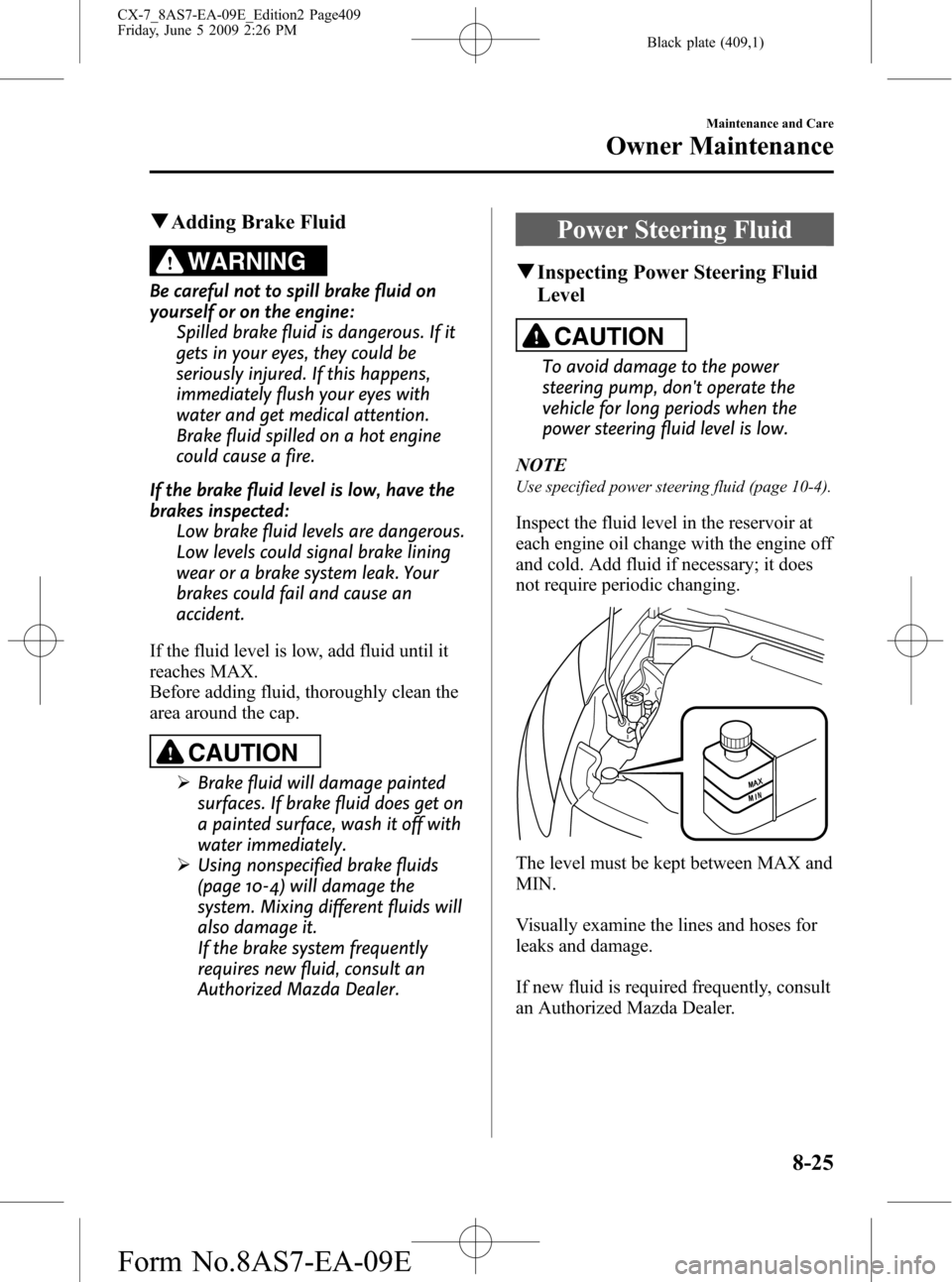 CX-7_8AS7-EA-09E_Edition2 Page409
Friday, June 5 2009 2:26 PM

Black plate (409,1)

Maintenance and Care

Owner Maintenance

▼Adding Brake Fluid

WARNING

Be careful not to spill brake fluid on yourself or on the engine:
Spilled brake fluid is dangerous. If it gets in your eyes, they could be seriously injured. If this happens, immediately flush your eyes with water and get medical attention. Brake fluid spilled on a hot engine could cause a fire.

If the brake fluid level is low, have the brakes inspected:
Low brake fluid levels are dangerous. Low levels could signal brake lining wear or a brake system leak. Your brakes could fail and cause an accident.

If the fluid level is low, add fluid until it reaches MAX.
Before adding fluid, thoroughly clean the area around the cap.

CAUTION

➢ Brake fluid will damage painted surfaces. If brake fluid does get on a painted surface, wash it off with water immediately.
➢ Using nonspecified brake fluids (page 10-4) will damage the system. Mixing different fluids will also damage it.
If the brake system frequently requires new fluid, consult an Authorized Mazda Dealer.

Power Steering Fluid

▼Inspecting Power Steering Fluid Level

CAUTION

To avoid damage to the power steering pump, don't operate the vehicle for long periods when the power steering fluid level is low.

NOTE

Use specified power steering fluid (page 10-4).

Inspect the fluid level in the reservoir at each engine oil change with the engine off and cold. Add fluid if necessary; it does not require periodic changing.

MAX
MIN

The level must be kept between MAX and MIN.

Visually examine the lines and hoses for leaks and damage.

If new fluid is required frequently, consult an Authorized Mazda Dealer.

8-25

Form No.8AS7-EA-09E

carmanualsonline.info